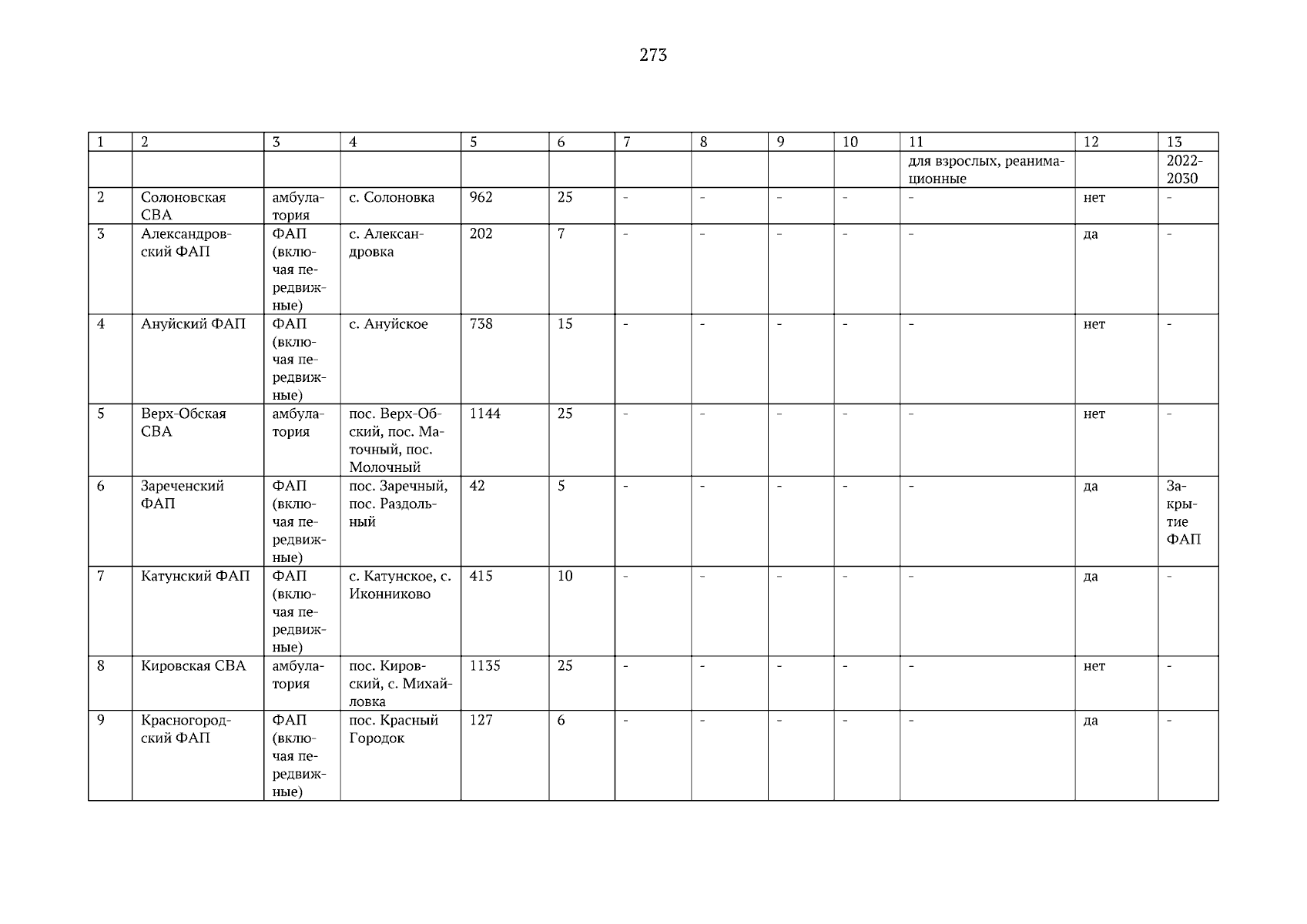 273

| 1 | 2 | 3 | 4 | 5 | 6 | 7 | 8 | 9 | 10 | 11 | 12 | 13 |
|---|---|---|---|---|---|---|---|---|---|---|---|---|
|  |  |  |  |  |  |  |  |  |  | для взрослых, реанимационные |  | 2022-2030 |
| 2 | Солоновская СВА | амбулатория | с. Солоновка | 962 | 25 | - | - | - | - | - | нет | - |
| 3 | Александровский ФАП | ФАП (включая передвижные) | с. Александровка | 202 | 7 | - | - | - | - | - | да | - |
| 4 | Ануйский ФАП | ФАП (включая передвижные) | с. Ануйское | 738 | 15 | - | - | - | - | - | нет | - |
| 5 | Верх-Обская СВА | амбулатория | пос. Верх-Обский, пос. Маточный, пос. Молочный | 1144 | 25 | - | - | - | - | - | нет | - |
| 6 | Зареченский ФАП | ФАП (включая передвижные) | пос. Заречный, пос. Раздольный | 42 | 5 | - | - | - | - | - | да | Закрытие ФАП |
| 7 | Катунский ФАП | ФАП (включая передвижные) | с. Катунское, с. Иконниково | 415 | 10 | - | - | - | - | - | да | - |
| 8 | Кировская СВА | амбулатория | пос. Кировский, с. Михайловка | 1135 | 25 | - | - | - | - | - | нет | - |
| 9 | Красногородский ФАП | ФАП (включая передвижные) | пос. Красный Городок | 127 | 6 | - | - | - | - | - | да | - |